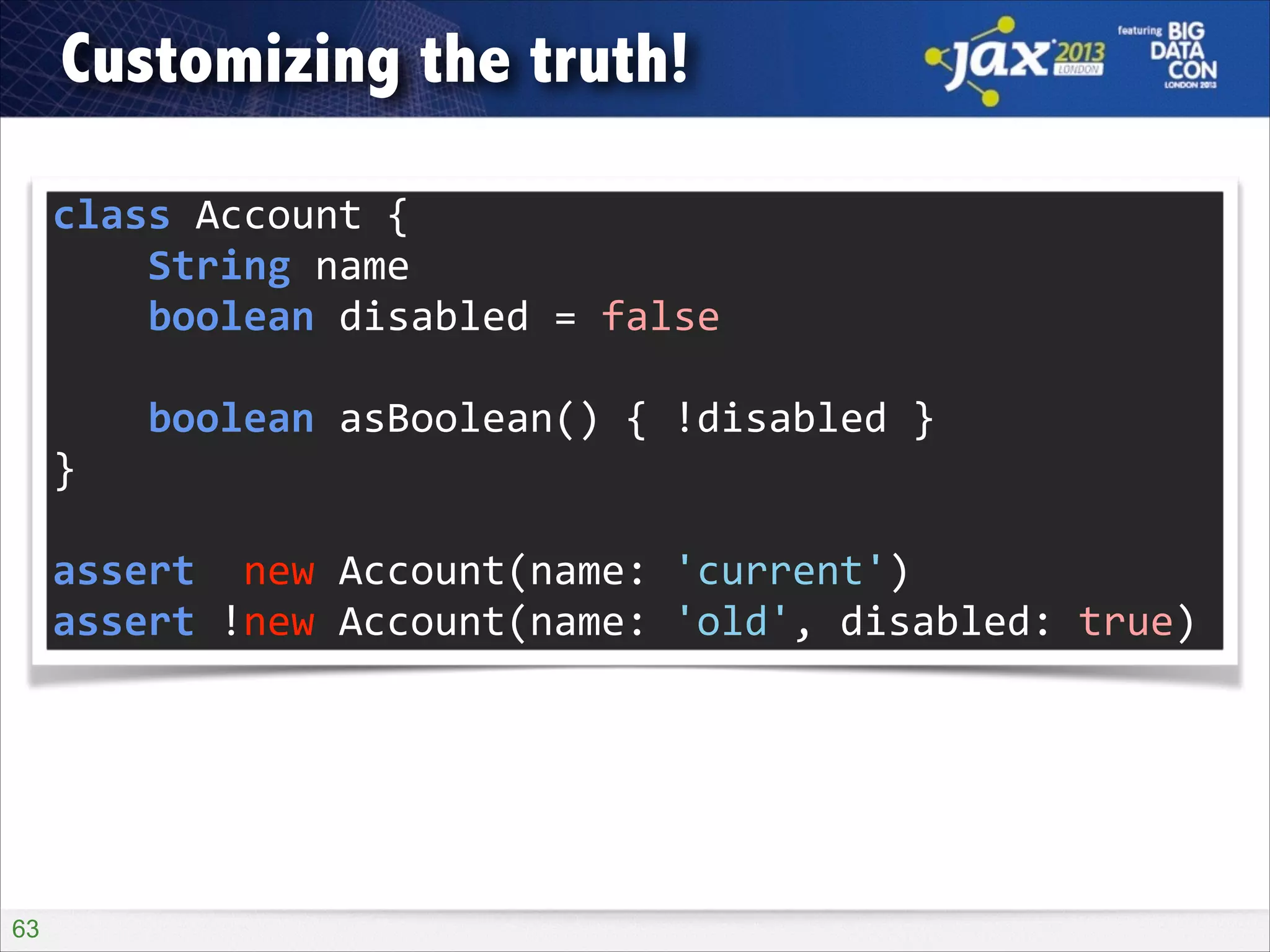 Customizing the truth!

jax 2013 LONDON

featuring BIG DATA CON LONDON 2013

class Account {
    String name
    boolean disabled = false

    boolean asBoolean() { !disabled }
}

assert  new Account(name: 'current')
assert !new Account(name: 'old', disabled: true)

63